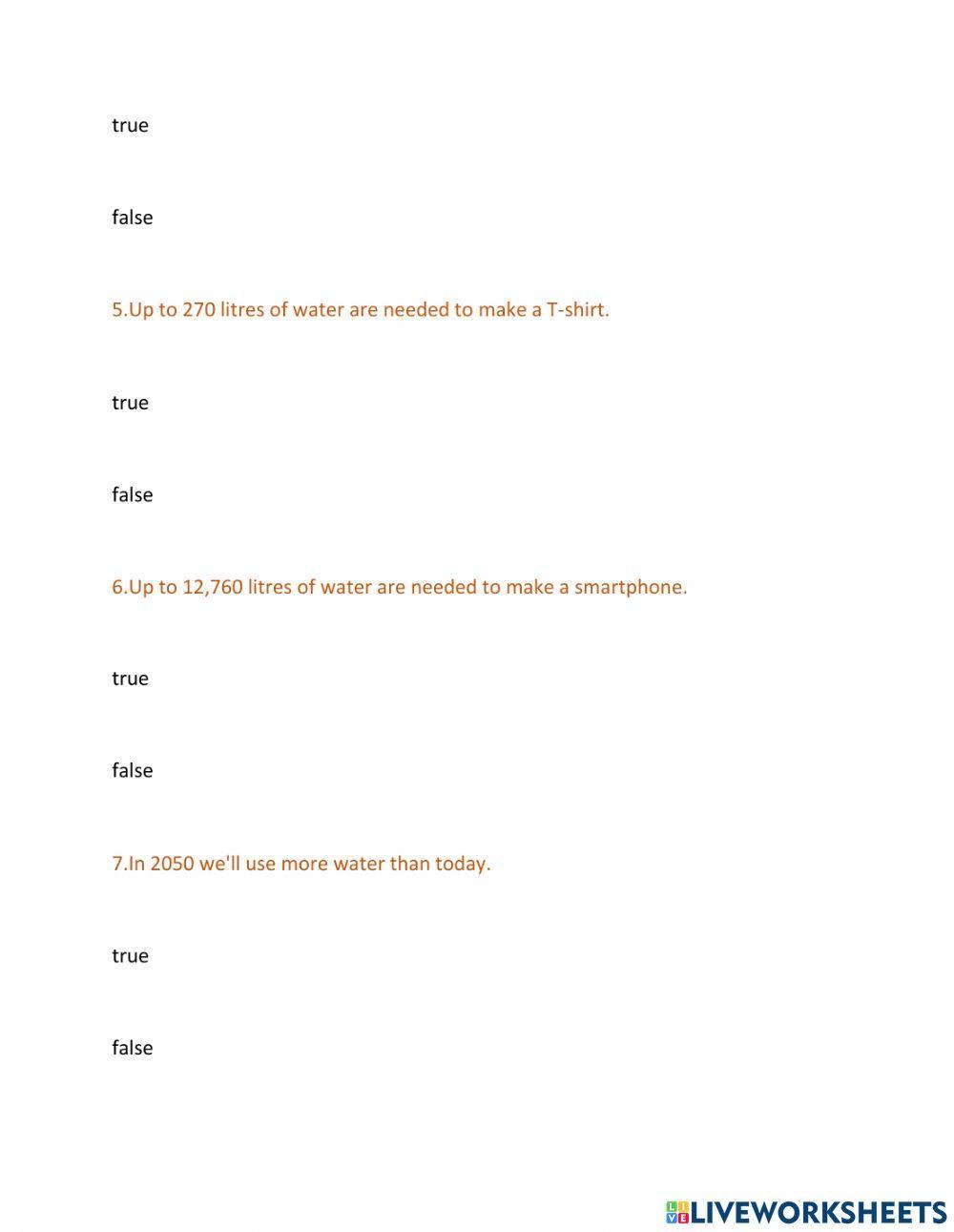 true

false

5.Up to 270 litres of water are needed to make a T-shirt.

true

false

6.Up to 12,760 litres of water are needed to make a smartphone.

true

false

7.In 2050 we'll use more water than today.

true

false

LIVEWORKSHEETS